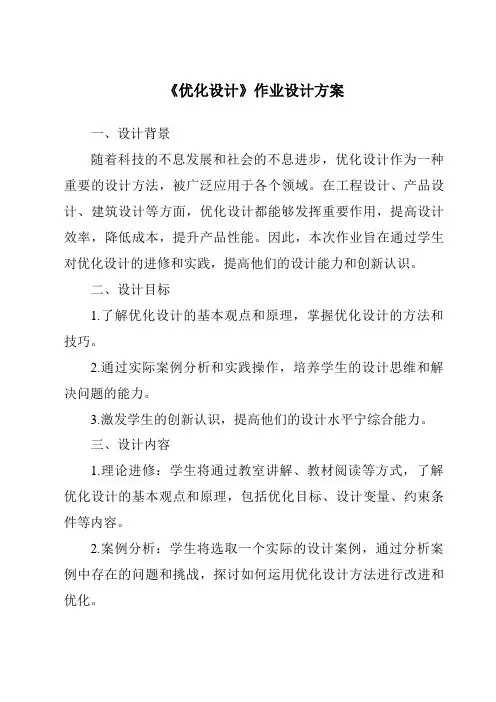 《优化设计》作业设计方案

一、设计背景

随着科技的不息发展和社会的不息进步，优化设计作为一种重要的设计方法，被广泛应用于各个领域。在工程设计、产品设计、建筑设计等方面，优化设计都能够发挥重要作用，提高设计效率，降低成本，提升产品性能。因此，本次作业旨在通过学生对优化设计的进修和实践，提高他们的设计能力和创新认识。

二、设计目标

1.了解优化设计的基本观点和原理，掌握优化设计的方法和技巧。

2.通过实际案例分析和实践操作，培养学生的设计思维和解决问题的能力。

3.激发学生的创新认识，提高他们的设计水平宁综合能力。

三、设计内容

1.理论进修：学生将通过教室讲解、教材阅读等方式，了解优化设计的基本观点和原理，包括优化目标、设计变量、约束条件等内容。

2.案例分析：学生将选取一个实际的设计案例，通过分析案例中存在的问题和挑战，探讨如何运用优化设计方法进行改进和优化。